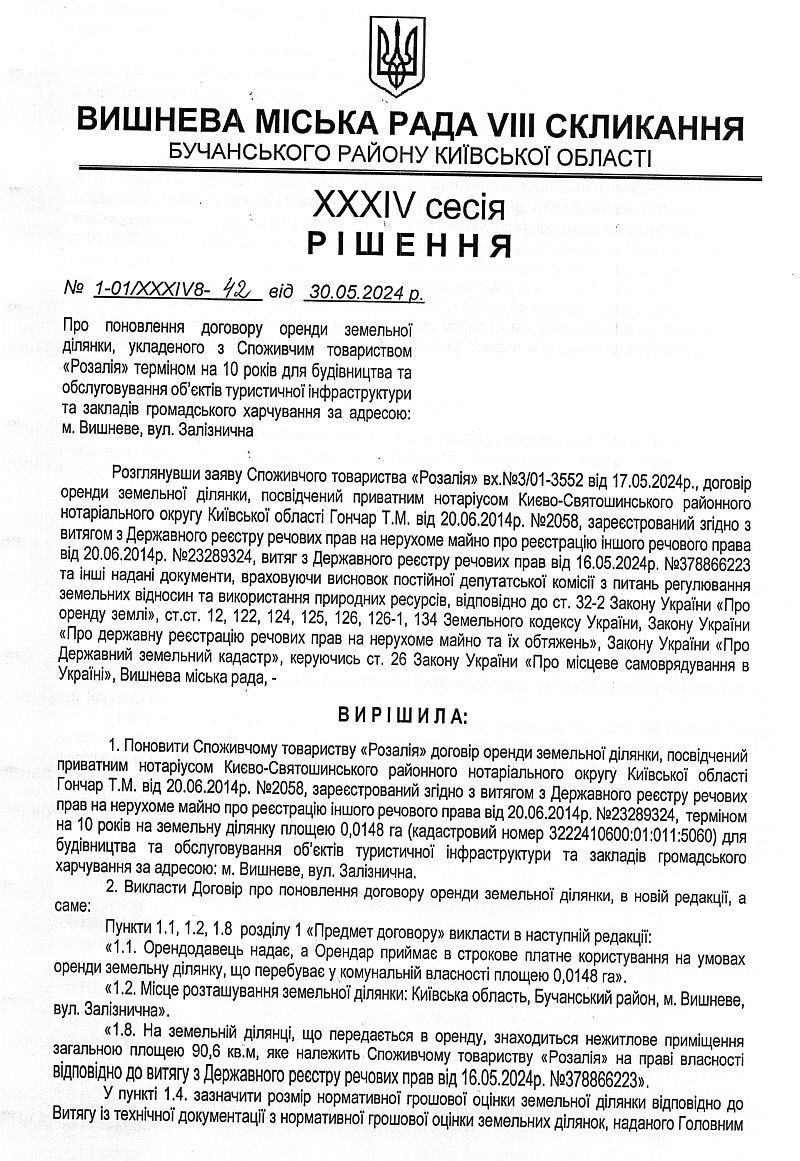 ВИШНЕВА МІСЬКА РАДА VIII СКЛИКАННЯ
БУЧАНСЬКОГО РАЙОНУ КИЇВСЬКОЇ ОБЛАСТІ

XXXIV сесія
РІШЕННЯ

№ 1-01/XXXIV8- 42 від 30.05.2024 р.

Про поновлення договору оренди земельної ділянки, укладеного з Споживчим товариством «Розалія» терміном на 10 років для будівництва та обслуговування об'єктів туристичної інфраструктури та закладів громадського харчування за адресою: м. Вишневе, вул. Залізнична

Розглянувши заяву Споживчого товариства «Розалія» вх.№3/01-3552 від 17.05.2024р., договір оренди земельної ділянки, посвідчений приватним нотаріусом Києво-Святошинського районного нотаріального округу Київської області Гончар Т.М. від 20.06.2014р. №2058, зареєстрований згідно з витягом з Державного реєстру речових прав на нерухоме майно про реєстрацію іншого речового права від 20.06.2014р. №23289324, витяг з Державного реєстру речових прав від 16.05.2024р. №378866223 та інші надані документи, враховуючи висновок постійної депутатської комісії з питань регулювання земельних відносин та використання природних ресурсів, відповідно до ст. 32-2 Закону України «Про оренду землі», ст.ст. 12, 122, 124, 125, 126, 126-1, 134 Земельного кодексу України, Закону України «Про державну реєстрацію речових прав на нерухоме майно та їх обтяжень», Закону України «Про Державний земельний кадастр», керуючись ст. 26 Закону України «Про місцеве самоврядування в Україні», Вишнева міська рада, -

ВИРІШИЛА:

1. Поновити Споживчому товариству «Розалія» договір оренди земельної ділянки, посвідчений приватним нотаріусом Києво-Святошинського районного нотаріального округу Київської області Гончар Т.М. від 20.06.2014р. №2058, зареєстрований згідно з витягом з Державного реєстру речових прав на нерухоме майно про реєстрацію іншого речового права від 20.06.2014р. №23289324, терміном на 10 років на земельну ділянку площею 0,0148 га (кадастровий номер 3222410600:01:011:5060) для будівництва та обслуговування об'єктів туристичної інфраструктури та закладів громадського харчування за адресою: м. Вишневе, вул. Залізнична.

2. Викласти Договір про поновлення договору оренди земельної ділянки, в новій редакції, а саме:

Пункти 1.1, 1.2, 1.8 розділу 1 «Предмет договору» викласти в наступній редакції:

«1.1. Орендодавець надає, а Орендар приймає в строкове платне користування на умовах оренди земельну ділянку, що перебуває у комунальній власності площею 0,0148 га».

«1.2. Місце розташування земельної ділянки: Київська область, Бучанський район, м. Вишневе, вул. Залізнична».

«1.8. На земельній ділянці, що передається в оренду, знаходиться нежитлове приміщення загальною площею 90,6 кв.м, яке належить Споживчому товариству «Розалія» на праві власності відповідно до витягу з Державного реєстру речових прав від 16.05.2024р. №378866223».

У пункті 1.4. зазначити розмір нормативної грошової оцінки земельної ділянки відповідно до Витягу із технічної документації з нормативної грошової оцінки земельних ділянок, наданого Головним